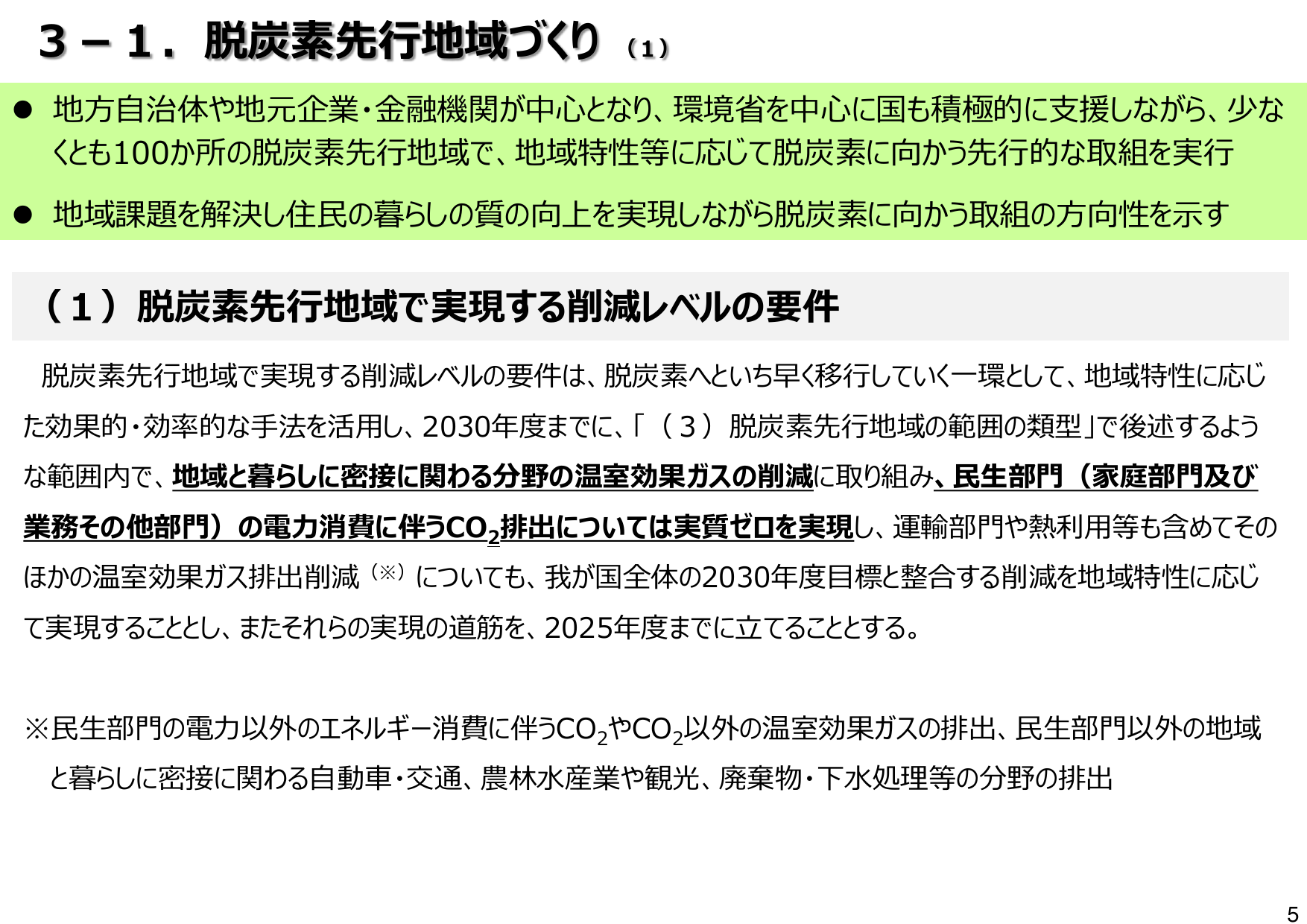 ３－１．脱炭素先行地域づくり（１）

● 地方自治体や地元企業・金融機関が中心となり、環境省を中心に国も積極的に支援しながら、少なくとも100か所の脱炭素先行地域で、地域特性等に応じて脱炭素に向かう先行的な取組を実行

● 地域課題を解決し住民の暮らしの質の向上を実現しながら脱炭素に向かう取組の方向性を示す

（１）脱炭素先行地域で実現する削減レベルの要件

脱炭素先行地域で実現する削減レベルの要件は、脱炭素へといち早く移行していく一環として、地域特性に応じた効果的・効率的な手法を活用し、2030年度までに、「（３）脱炭素先行地域の範囲の類型」で後述するような範囲内で、地域と暮らしに密接に関わる分野の温室効果ガスの削減に取り組み、民生部門（家庭部門及び業務その他部門）の電力消費に伴う$CO_2$排出については実質ゼロを実現し、運輸部門や熱利用等も含めてそのほかの温室効果ガス排出削減（※）についても、我が国全体の2030年度目標と整合する削減を地域特性に応じて実現することとし、またそれらの実現の道筋を、2025年度までに立てることとする。

※民生部門の電力以外のエネルギー消費に伴う$CO_2$や$CO_2$以外の温室効果ガスの排出、民生部門以外の地域と暮らしに密接に関わる自動車・交通、農林水産業や観光、廃棄物・下水処理等の分野の排出

5